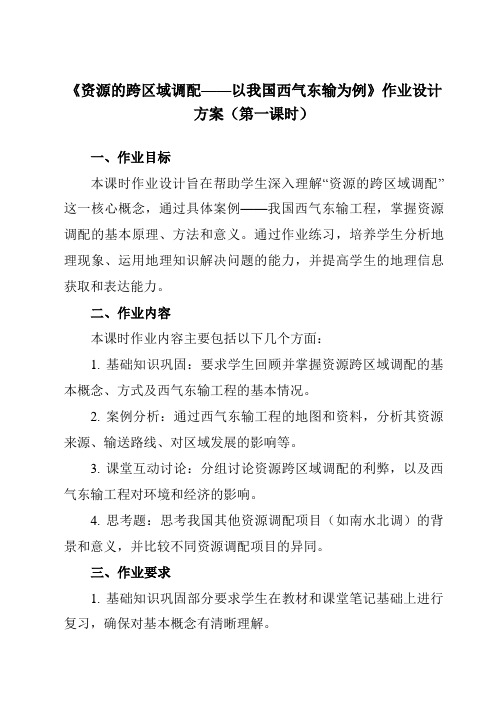 《资源的跨区域调配——以我国西气东输为例》作业设计方案（第一课时）

一、作业目标

本课时作业设计旨在帮助学生深入理解“资源的跨区域调配”这一核心概念，通过具体案例——我国西气东输工程，掌握资源调配的基本原理、方法和意义。通过作业练习，培养学生分析地理现象、运用地理知识解决问题的能力，并提高学生的地理信息获取和表达能力。

二、作业内容

本课时作业内容主要包括以下几个方面：

1. 基础知识巩固：要求学生回顾并掌握资源跨区域调配的基本概念、方式及西气东输工程的基本情况。

2. 案例分析：通过西气东输工程的地图和资料，分析其资源来源、输送路线、对区域发展的影响等。

3. 课堂互动讨论：分组讨论资源跨区域调配的利弊，以及西气东输工程对环境和经济的影响。

4. 思考题：思考我国其他资源调配项目（如南水北调）的背景和意义，并比较不同资源调配项目的异同。

三、作业要求

1. 基础知识巩固部分要求学生在教材和课堂笔记基础上进行复习，确保对基本概念有清晰理解。